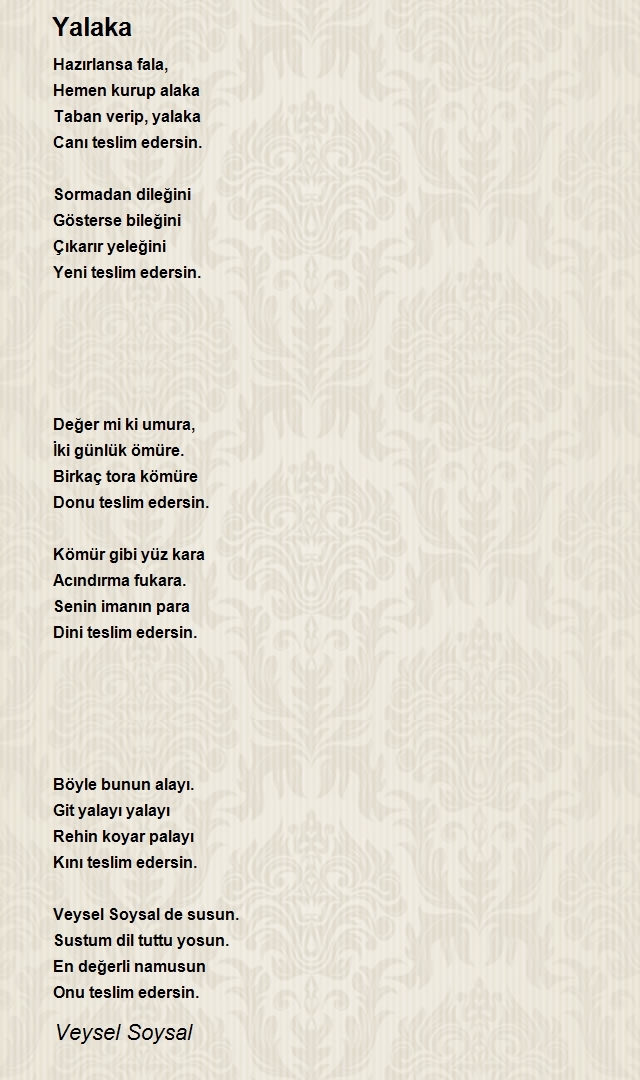 Yalaka

Hazırlansa fala,
Hemen kurup alaka
Taban verip, yalaka
Canı teslim edersin.

Sormadan dileğini
Gösterse bileğini
Çıkarır yeleğini
Yeni teslim edersin.

Değer mi ki umura,
İki günlük ömüre.
Birkaç tora kömüre
Donu teslim edersin.

Kömür gibi yüz kara
Acındırma fukara.
Senin imanın para
Dini teslim edersin.

Böyle bunun alayı.
Git yalayı yalayı
Rehin koyar palayı
Kını teslim edersin.

Veysel Soysal de susun.
Sustum dil tuttu yosun.
En değerli namusun
Onu teslim edersin.

Veysel Soysal